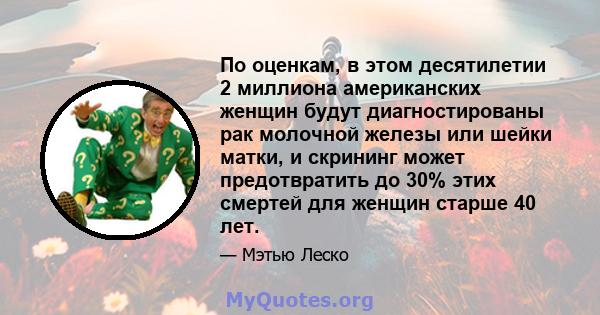 По оценкам, в этом десятилетии 2 миллиона американских женщин будут диагностированы рак молочной железы или шейки матки, и скрининг может предотвратить до 30% этих смертей для женщин старше 40 лет.

— Мэтью Леско

MyQuotes.org